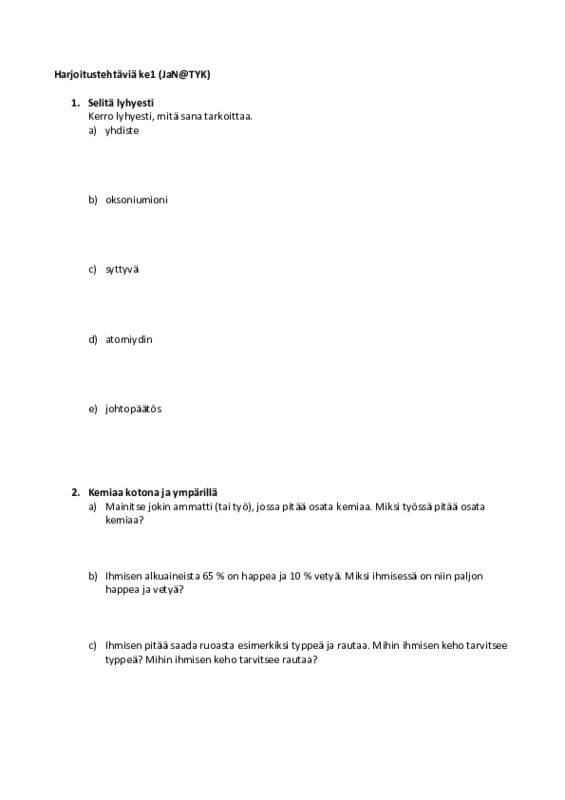 Harjoitustehtäviä ke1 (JaN@TYK)

1. Selitä lyhyesti
Kerro lyhyesti, mitä sana tarkoittaa.
a) yhdiste

b) oksoniumioni

c) syttyvä

d) atomiydin

e) johtopäätös

2. Kemiaa kotona ja ympärillä
a) Mainitse jokin ammatti (tai työ), jossa pitää osata kemiaa. Miksi työssä pitää osata kemiaa?

b) Ihmisen alkuaineista 65 % on happea ja 10 % vetyä. Miksi ihmisessä on niin paljon happea ja vetyä?

c) Ihmisen pitää saada ruoasta esimerkiksi typpeä ja rautaa. Mihin ihmisen keho tarvitsee typpeä? Mihin ihmisen keho tarvitsee rautaa?